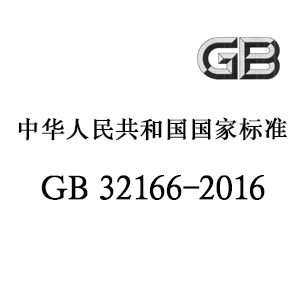 GB

中华人民共和国国家标准

GB 32166—2016